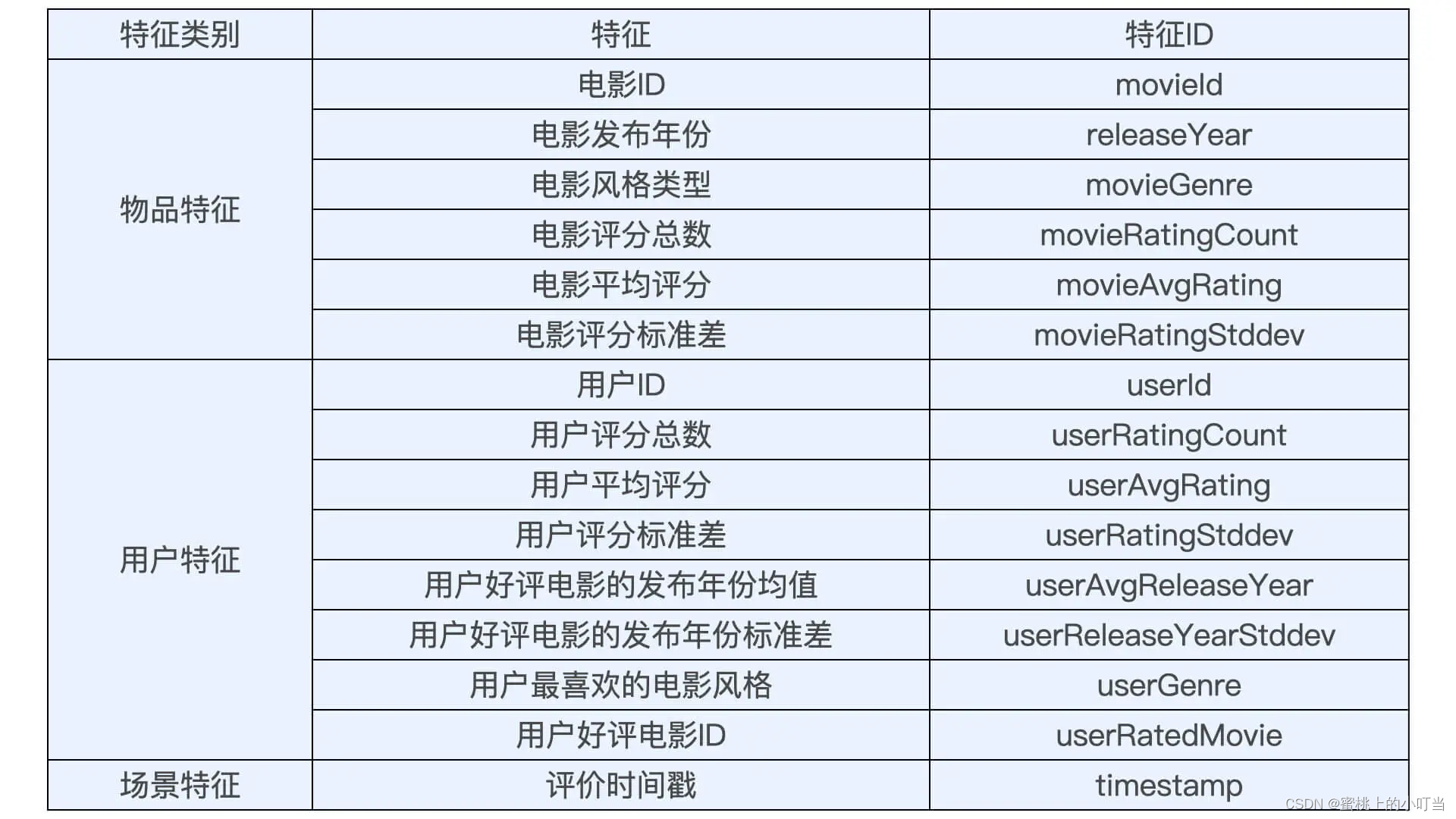 | 特征类别 | 特征 | 特征ID |
|---|---|---|
| 物品特征 | 电影ID | movieId |
| | 电影发布年份 | releaseYear |
| | 电影风格类型 | movieGenre |
| | 电影评分总数 | movieRatingCount |
| | 电影平均评分 | movieAvgRating |
| | 电影评分标准差 | movieRatingStddev |
| 用户特征 | 用户ID | userId |
| | 用户评分总数 | userRatingCount |
| | 用户平均评分 | userAvgRating |
| | 用户评分标准差 | userRatingStddev |
| | 用户好评电影的发布年份均值 | userAvgReleaseYear |
| | 用户好评电影的发布年份标准差 | userReleaseYearStddev |
| | 用户最喜欢的电影风格 | userGenre |
| | 用户好评电影ID | userRatedMovie |
| 场景特征 | 评价时间戳 | timestamp |

CSDN @蜜桃上的小叮当